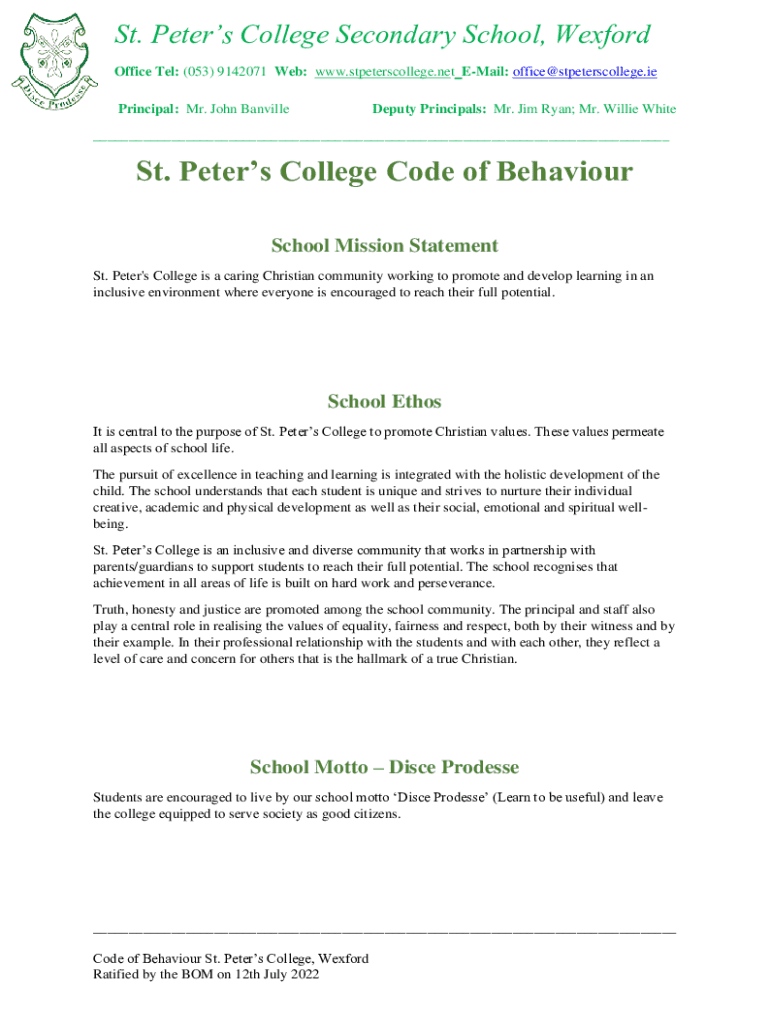 Disce Prodesse

St. Peter's College Secondary School, Wexford

Office Tel: (053) 9142071 Web: www.stpeterscollege.net E-Mail: office@stpeterscollege.ie

Principal: Mr. John Banville Deputy Principals: Mr. Jim Ryan; Mr. Willie White

St. Peter's College Code of Behaviour

School Mission Statement

St. Peter's College is a caring Christian community working to promote and develop learning in an inclusive environment where everyone is encouraged to reach their full potential.

School Ethos

It is central to the purpose of St. Peter's College to promote Christian values. These values permeate all aspects of school life.

The pursuit of excellence in teaching and learning is integrated with the holistic development of the child. The school understands that each student is unique and strives to nurture their individual creative, academic and physical development as well as their social, emotional and spiritual well-being.

St. Peter's College is an inclusive and diverse community that works in partnership with parents/guardians to support students to reach their full potential. The school recognises that achievement in all areas of life is built on hard work and perseverance.

Truth, honesty and justice are promoted among the school community. The principal and staff also play a central role in realising the values of equality, fairness and respect, both by their witness and by their example. In their professional relationship with the students and with each other, they reflect a level of care and concern for others that is the hallmark of a true Christian.

School Motto – Disce Prodesse

Students are encouraged to live by our school motto 'Disce Prodesse' (Learn to be useful) and leave the college equipped to serve society as good citizens.

Code of Behaviour St. Peter's College, Wexford
Ratified by the BOM on 12th July 2022